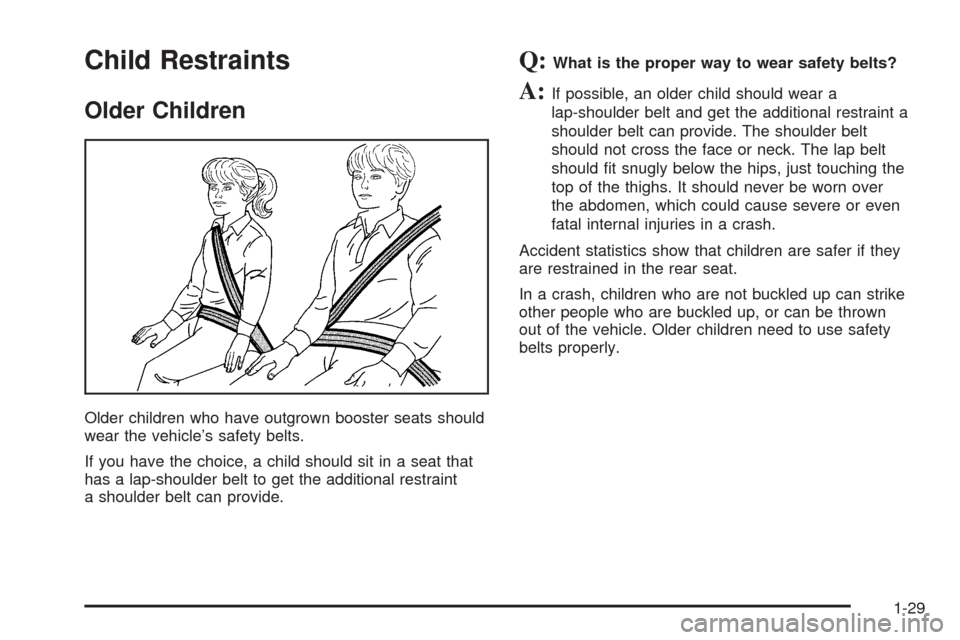 Child Restraints

Older Children

Older children who have outgrown booster seats should wear the vehicle's safety belts.

If you have the choice, a child should sit in a seat that has a lap-shoulder belt to get the additional restraint a shoulder belt can provide.

Q: What is the proper way to wear safety belts?

A: If possible, an older child should wear a lap-shoulder belt and get the additional restraint a shoulder belt can provide. The shoulder belt should not cross the face or neck. The lap belt should fit snugly below the hips, just touching the top of the thighs. It should never be worn over the abdomen, which could cause severe or even fatal internal injuries in a crash.

Accident statistics show that children are safer if they are restrained in the rear seat.

In a crash, children who are not buckled up can strike other people who are buckled up, or can be thrown out of the vehicle. Older children need to use safety belts properly.

1-29

carmanualsonline.info